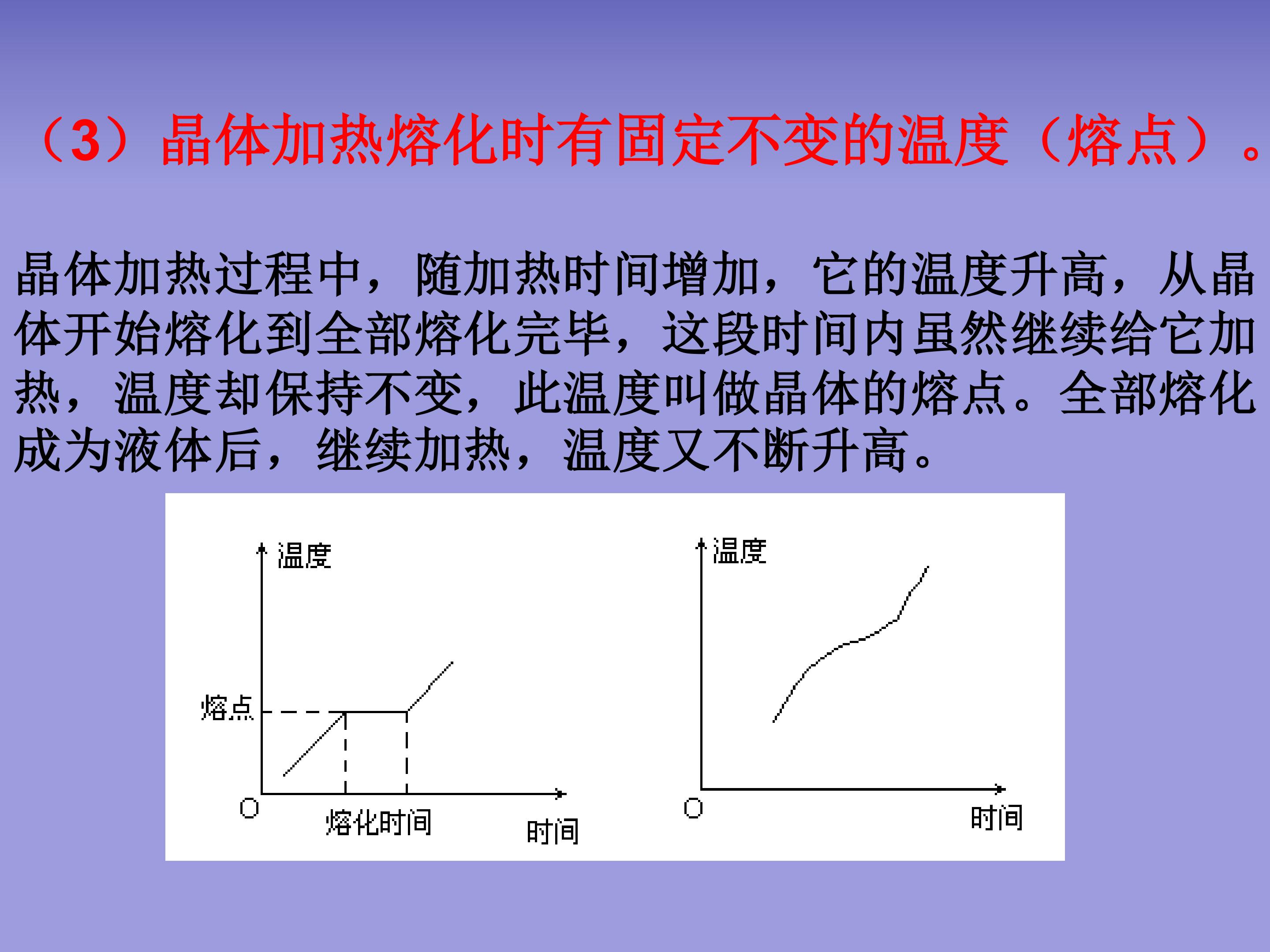 （3）晶体加热熔化时有固定不变的温度（熔点）。

晶体加热过程中，随加热时间增加，它的温度升高，从晶体开始熔化到全部熔化完毕，这段时间内虽然继续给它加热，温度却保持不变，此温度叫做晶体的熔点。全部熔化成为液体后，继续加热，温度又不断升高。

温度
熔点
O
熔化时间
时间

温度
O
时间